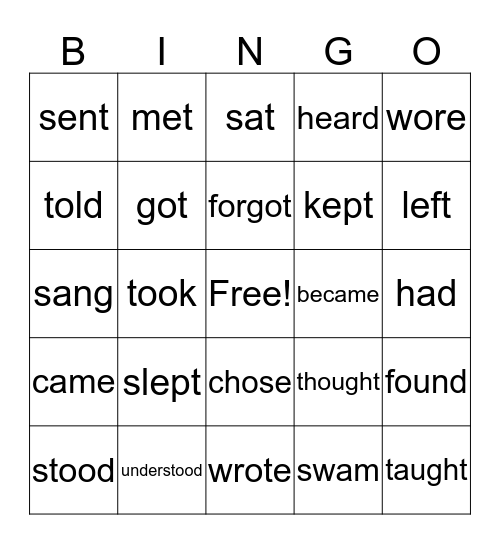 | B | I | N | G | O |
|---|---|---|---|---|
| sent | met | sat | heard | wore |
| told | got | forgot | kept | left |
| sang | took | Free! | became | had |
| came | slept | chose | thought | found |
| stood | understood | wrote | swam | taught |